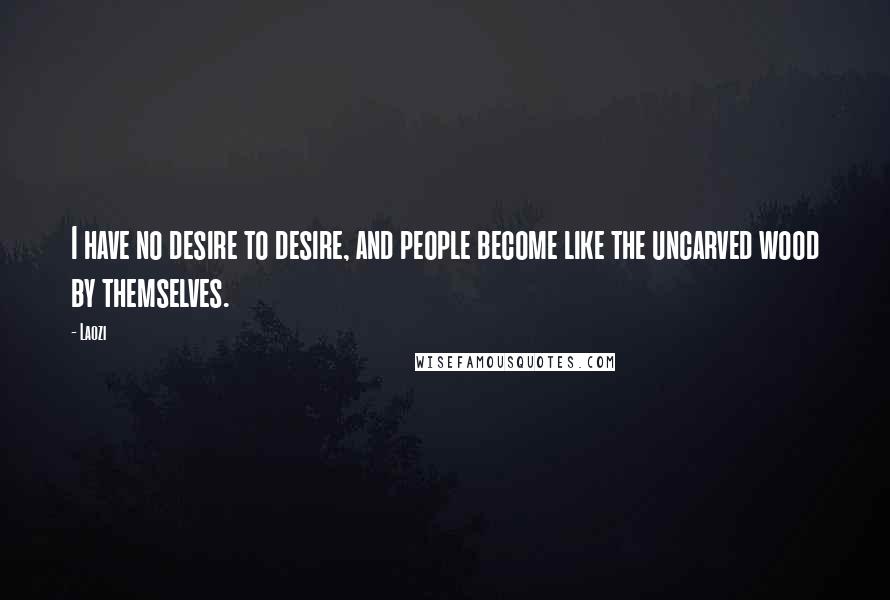 I have no desire to desire, and people become like the uncarved wood by themselves.

- Laozi

WISEFAMOUSQUOTES.COM